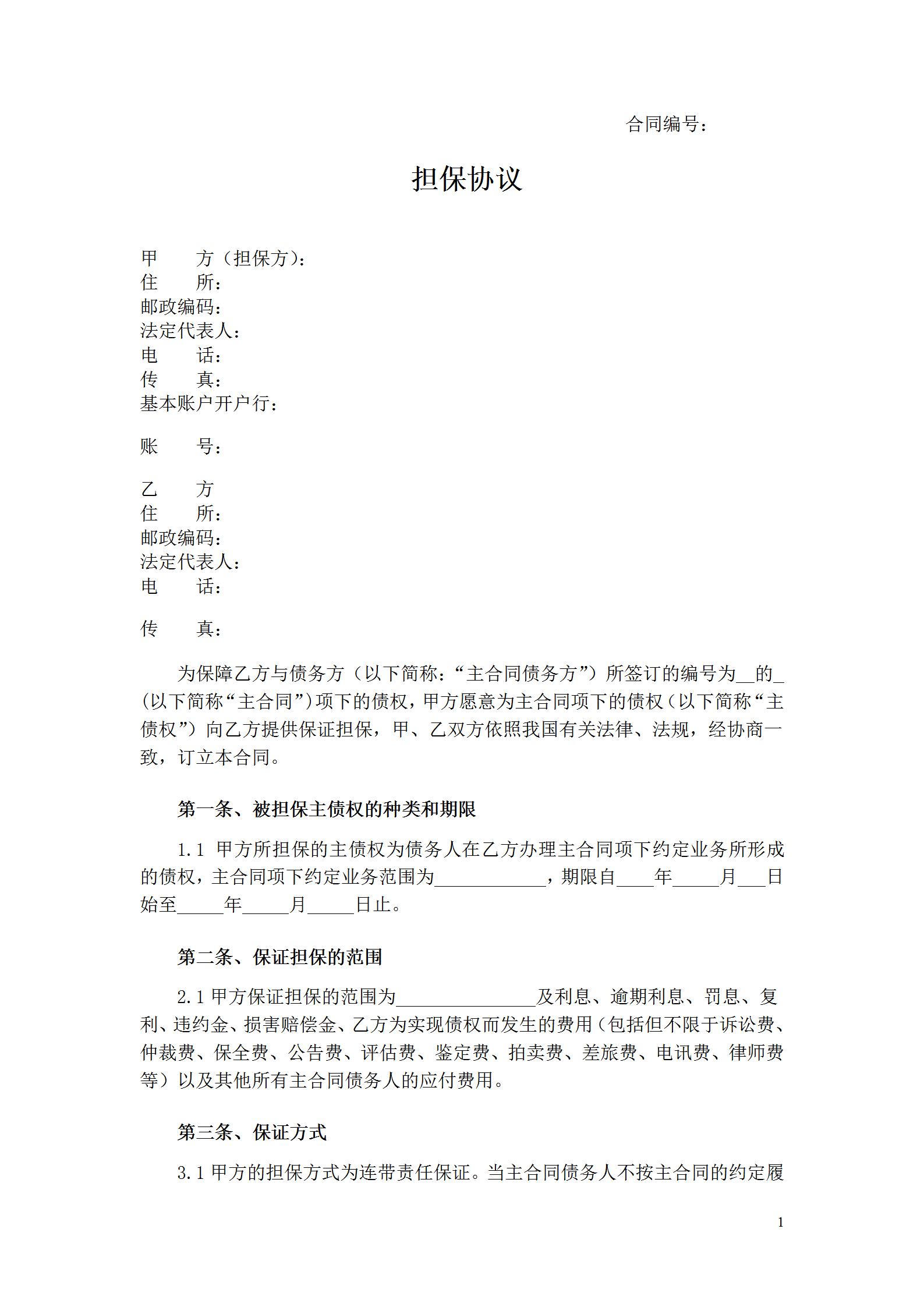 合同编号：

担保协议

甲　　方（担保方）：
住　　所：
邮政编码：
法定代表人：
电　　话：
传　　真：
基本账户开户行：

账　　号：

乙　　方
住　　所：
邮政编码：
法定代表人：
电　　话：

传　　真：

为保障乙方与债务方（以下简称：“主合同债务方”）所签订的编号为__的_（以下简称“主合同”）项下的债权，甲方愿意为主合同项下的债权（以下简称“主债权”）向乙方提供保证担保，甲、乙双方依照我国有关法律、法规，经协商一致，订立本合同。

第一条、被担保主债权的种类和期限

1.1 甲方所担保的主债权为债务人在乙方办理主合同项下约定业务所形成的债权，主合同项下约定业务范围为____________，期限自____年_____月___日始至_____年_____月_____日止。

第二条、保证担保的范围

2.1 甲方保证担保的范围为_______________及利息、逾期利息、罚息、复利、违约金、损害赔偿金、乙方为实现债权而发生的费用（包括但不限于诉讼费、仲裁费、保全费、公告费、评估费、鉴定费、拍卖费、差旅费、电讯费、律师费等）以及其他所有主合同债务人的应付费用。

第三条、保证方式

3.1 甲方的担保方式为连带责任保证。当主合同债务人不按主合同的约定履

1